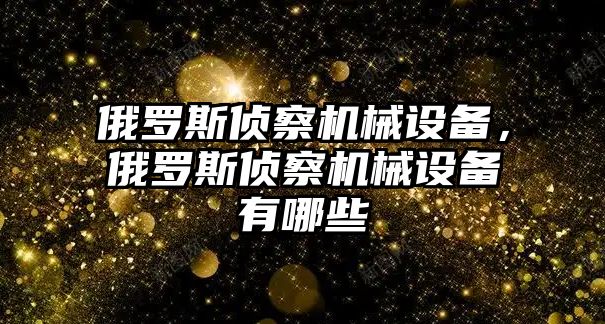 俄罗斯侦察机械设备，俄罗斯侦察机械设备有哪些